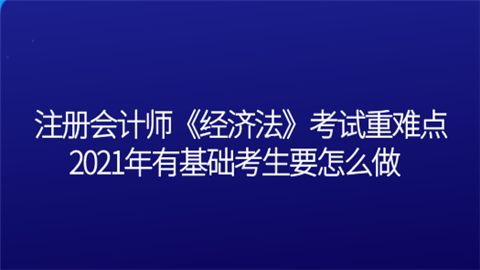 注册会计师《经济法》考试重难点
2021年有基础考生要怎么做